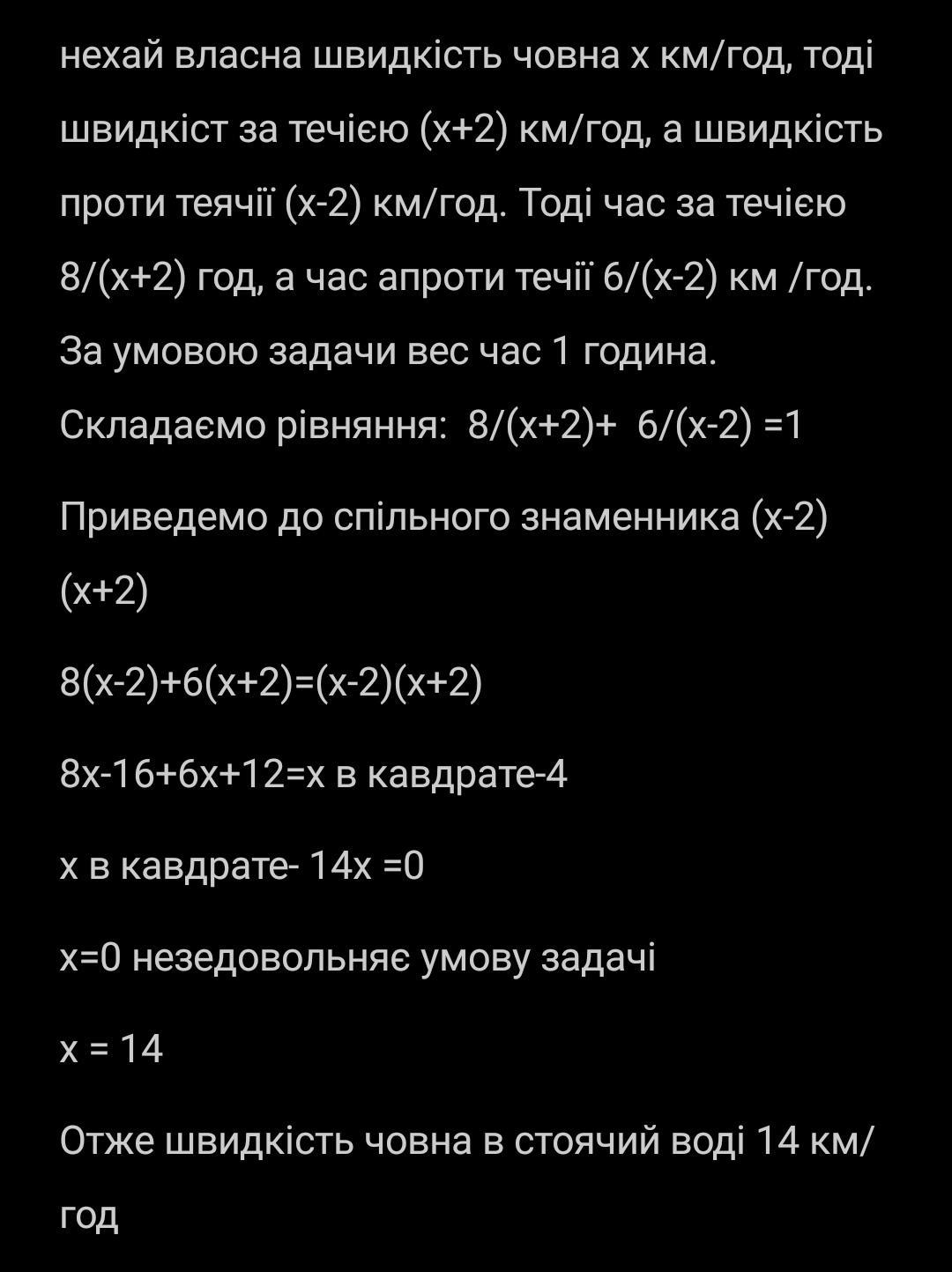 нехай власна швидкість човна х км/год, тоді швидкіст за течією (х+2) км/год, а швидкість проти теячії (х-2) км/год. Тоді час за течією 8/(х+2) год, а час апроти течії 6/(х-2) км /год. За умовою задачи вес час 1 година.
Складаємо рівняння: 8/(х+2)+ 6/(х-2) =1

Приведемо до спільного знаменника (х-2)(х+2)

8(х-2)+6(х+2)=(х-2)(х+2)

8х-16+6х+12=х в кавдрате-4

х в кавдрате- 14х =0

х=0 незедовольняє умову задачі

х = 14

Отже швидкість човна в стоячий воді 14 км/год